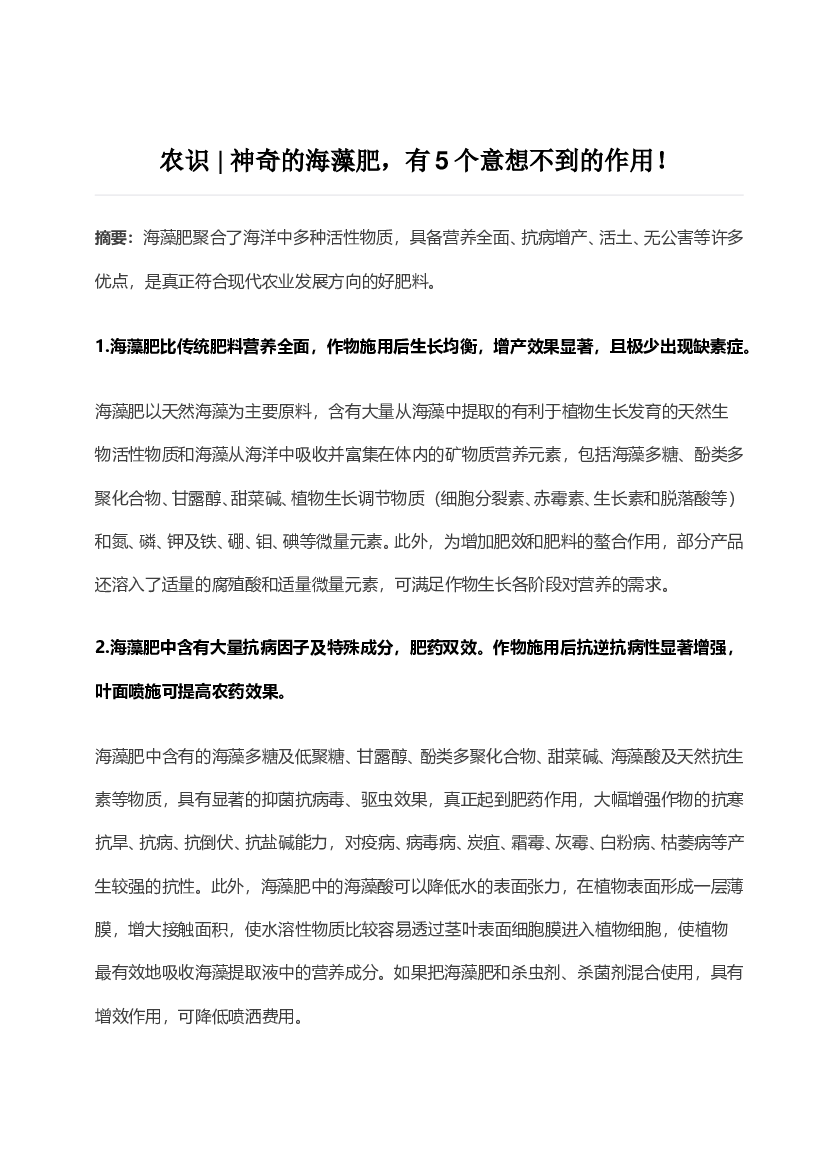 农识 | 神奇的海藻肥，有 5 个意想不到的作用！

摘要：海藻肥聚合了海洋中多种活性物质，具备营养全面、抗病增产、活土、无公害等许多优点，是真正符合现代农业发展方向的好肥料。

1.海藻肥比传统肥料营养全面，作物施用后生长均衡，增产效果显著，且极少出现缺素症。

海藻肥以天然海藻为主要原料，含有大量从海藻中提取的有利于植物生长发育的天然生物活性物质和海藻从海洋中吸收并富集在体内的矿物质营养元素，包括海藻多糖、酚类多聚化合物、甘露醇、甜菜碱、植物生长调节物质（细胞分裂素、赤霉素、生长素和脱落酸等）和氮、磷、钾及铁、硼、钼、碘等微量元素。此外，为增加肥效和肥料的螯合作用，部分产品还溶入了适量的腐殖酸和适量微量元素，可满足作物生长各阶段对营养的需求。

2.海藻肥中含有大量抗病因子及特殊成分，肥药双效。作物施用后抗逆抗病性显著增强，叶面喷施可提高农药效果。

海藻肥中含有的海藻多糖及低聚糖、甘露醇、酚类多聚化合物、甜菜碱、海藻酸及天然抗生素等物质，具有显著的抑菌抗病毒、驱虫效果，真正起到肥药作用，大幅增强作物的抗寒抗旱、抗病、抗倒伏、抗盐碱能力，对疫病、病毒病、炭疽、霜霉、灰霉、白粉病、枯萎病等产生较强的抗性。此外，海藻肥中的海藻酸可以降低水的表面张力，在植物表面形成一层薄膜，增大接触面积，使水溶性物质比较容易透过茎叶表面细胞膜进入植物细胞，使植物最有效地吸收海藻提取液中的营养成分。如果把海藻肥和杀虫剂、杀菌剂混合使用，具有增效作用，可降低喷洒费用。